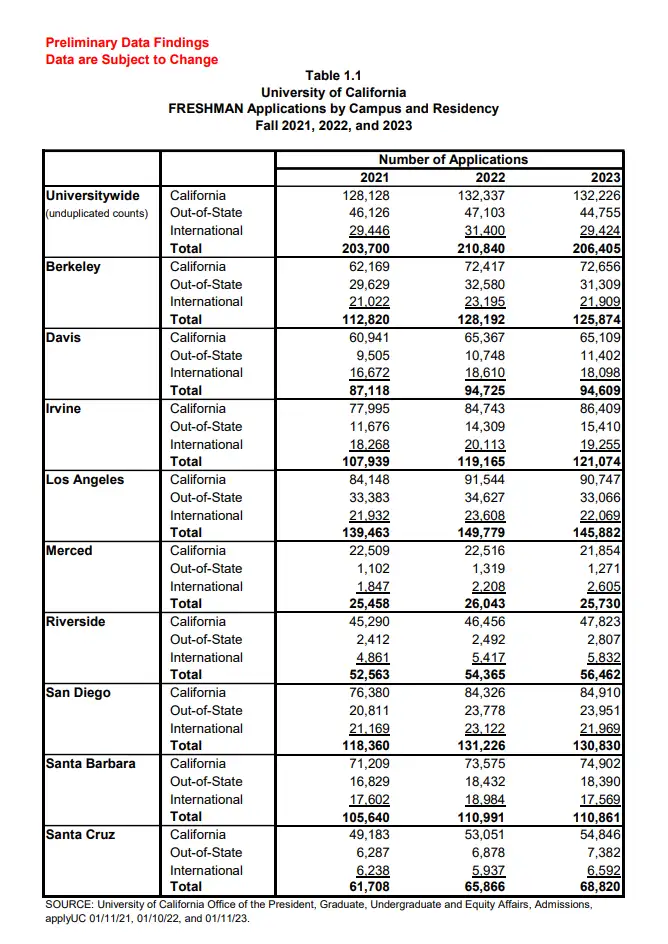 Preliminary Data Findings
Data are Subject to Change

Table 1.1
University of California
FRESHMAN Applications by Campus and Residency
Fall 2021, 2022, and 2023

| | | Number of Applications | | |
|---|---|---|---|---|
| | | 2021 | 2022 | 2023 |
| Universitywide (unduplicated counts) | California | 128,128 | 132,337 | 132,226 |
| | Out-of-State | 46,126 | 47,103 | 44,755 |
| | International | 29,446 | 31,400 | 29,424 |
| | Total | 203,700 | 210,840 | 206,405 |
| Berkeley | California | 62,169 | 72,417 | 72,656 |
| | Out-of-State | 29,629 | 32,580 | 31,309 |
| | International | 21,022 | 23,195 | 21,909 |
| | Total | 112,820 | 128,192 | 125,874 |
| Davis | California | 60,941 | 65,367 | 65,109 |
| | Out-of-State | 9,505 | 10,748 | 11,402 |
| | International | 16,672 | 18,610 | 18,098 |
| | Total | 87,118 | 94,725 | 94,609 |
| Irvine | California | 77,995 | 84,743 | 86,409 |
| | Out-of-State | 11,676 | 14,309 | 15,410 |
| | International | 18,268 | 20,113 | 19,255 |
| | Total | 107,939 | 119,165 | 121,074 |
| Los Angeles | California | 84,148 | 91,544 | 90,747 |
| | Out-of-State | 33,383 | 34,627 | 33,066 |
| | International | 21,932 | 23,608 | 22,069 |
| | Total | 139,463 | 149,779 | 145,882 |
| Merced | California | 22,509 | 22,516 | 21,854 |
| | Out-of-State | 1,102 | 1,319 | 1,271 |
| | International | 1,847 | 2,208 | 2,605 |
| | Total | 25,458 | 26,043 | 25,730 |
| Riverside | California | 45,290 | 46,456 | 47,823 |
| | Out-of-State | 2,412 | 2,492 | 2,807 |
| | International | 4,861 | 5,417 | 5,832 |
| | Total | 52,563 | 54,365 | 56,462 |
| San Diego | California | 76,380 | 84,326 | 84,910 |
| | Out-of-State | 20,811 | 23,778 | 23,951 |
| | International | 21,169 | 23,122 | 21,969 |
| | Total | 118,360 | 131,226 | 130,830 |
| Santa Barbara | California | 71,209 | 73,575 | 74,902 |
| | Out-of-State | 16,829 | 18,432 | 18,390 |
| | International | 17,602 | 18,984 | 17,569 |
| | Total | 105,640 | 110,991 | 110,861 |
| Santa Cruz | California | 49,183 | 53,051 | 54,846 |
| | Out-of-State | 6,287 | 6,878 | 7,382 |
| | International | 6,238 | 5,937 | 6,592 |
| | Total | 61,708 | 65,866 | 68,820 |

SOURCE: University of California Office of the President, Graduate, Undergraduate and Equity Affairs, Admissions, applyUC 01/11/21, 01/10/22, and 01/11/23.